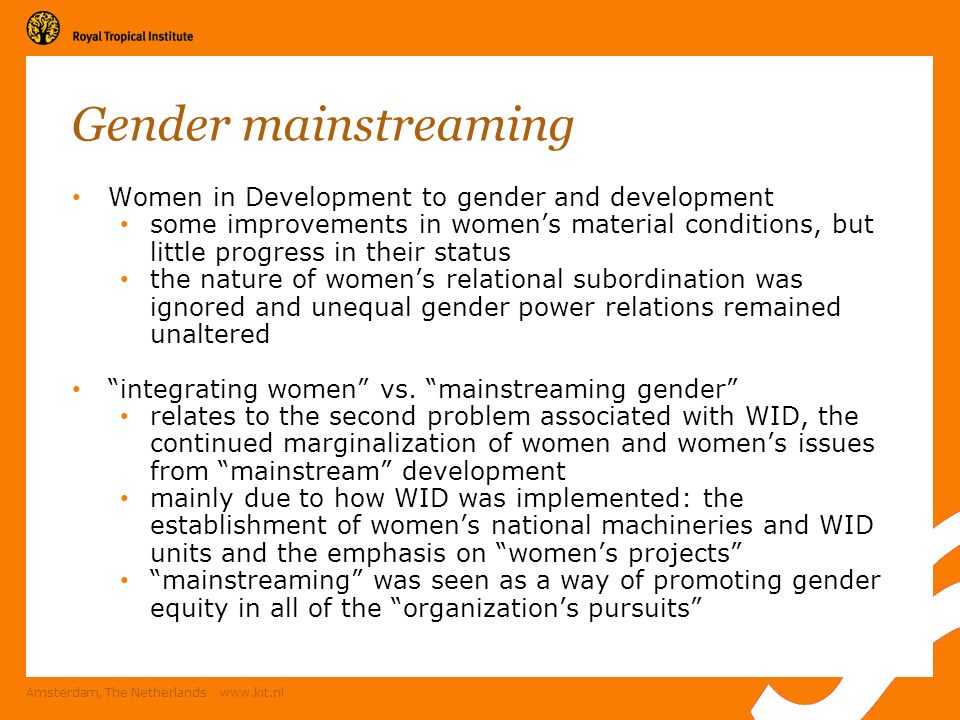 Royal Tropical Institute

Gender mainstreaming

• Women in Development to gender and development
  • some improvements in women’s material conditions, but little progress in their status
  • the nature of women’s relational subordination was ignored and unequal gender power relations remained unaltered

• “integrating women” vs. “mainstreaming gender”
  • relates to the second problem associated with WID, the continued marginalization of women and women’s issues from “mainstream” development
  • mainly due to how WID was implemented: the establishment of women’s national machineries and WID units and the emphasis on “women’s projects”
  • “mainstreaming” was seen as a way of promoting gender equity in all of the “organization’s pursuits”

Amsterdam, The Netherlands www.kit.nl